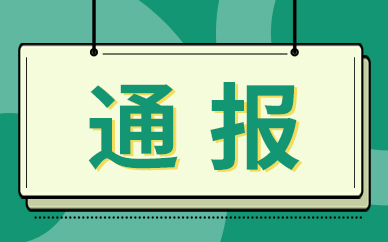 通报